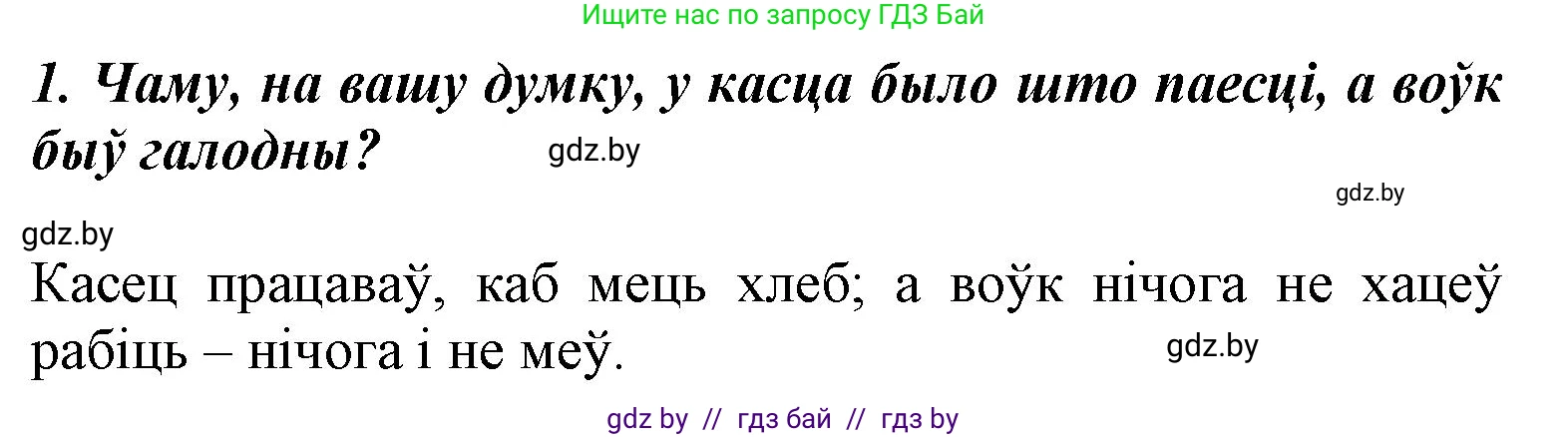 Ищите нас по запросу ГДЗ Бай

1. Чаму, на вашу думку, у касца было што паесці, а воўк быў галодны?

gdz.by

gdz.by

gdz.by

Касец працаваў, каб мець хлеб; а воўк нічога не хацеў рабіць – нічога і не меў.

gdz.by

gdz by // гдз бай // гдз by